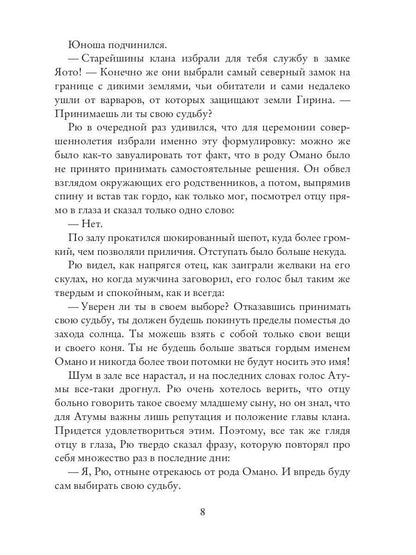 Юноша подчинился.

— Старейшины клана избрали для тебя службу в замке Яото! — Конечно же они выбрали самый северный замок на границе с дикими землями, чьи обитатели и сами недалеко ушли от варваров, от которых защищают земли Гирина. — Принимаешь ли ты свою судьбу?

Рю в очередной раз удивился, что для церемонии совершеннолетия избрали именно эту формулировку: можно же было как-то завуалировать тот факт, что в роду Омано было не принято принимать самостоятельные решения. Он обвел взглядом окружающих его родственников, а потом, выпрямив спину и встав так гордо, как только мог, посмотрел отцу прямо в глаза и сказал только одно слово:

— Нет.

По залу прокатился шокированный шепот, куда более громкий, чем позволяли приличия. Отступать было больше некуда.

Рю видел, как напрягся отец, как заиграли желваки на его скулах, но когда мужчина заговорил, его голос был таким же твердым и спокойным, как и всегда:

— Уверен ли ты в своем выборе? Отказавшись принимать свою судьбу, ты должен будешь покинуть пределы поместья до захода солнца. Ты можешь взять с собой только свои вещи и своего коня. Ты не будешь больше зваться гордым именем Омано и никогда более твои потомки не будут носить это имя!

Шум в зале все нарастал, и на последних словах голос Атумы все-таки дрогнул. Рю очень хотелось верить, что отцу больно говорить такое своему младшему сыну, но он знал, что для Атумы важны лишь репутация и положение главы клана. Придется удовлетвориться этим. Поэтому, все так же глядя отцу в глаза, Рю твердо сказал фразу, которую повторял про себя множество раз в последние дни:

— Я, Рю, отныне отрекаюсь от рода Омано. И впредь буду сам выбирать свою судьбу.

8